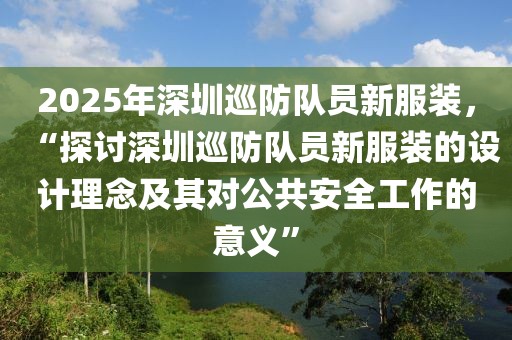 2025年深圳巡防队员新服装，“探讨深圳巡防队员新服装的设计理念及其对公共安全工作的意义”